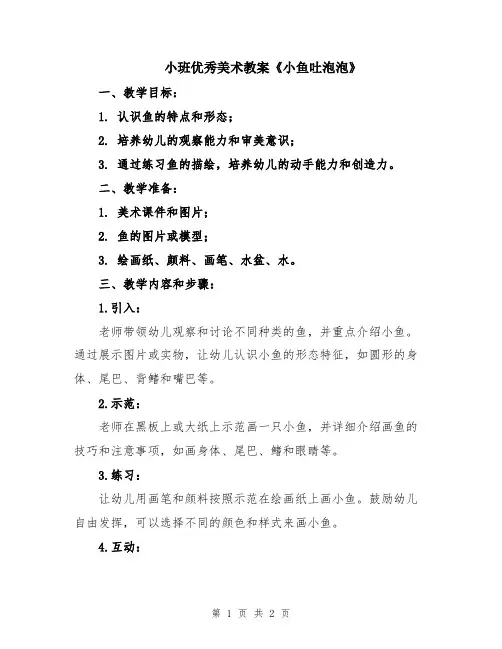 小班优秀美术教案《小鱼吐泡泡》

一、教学目标：

1. 认识鱼的特点和形态；

2. 培养幼儿的观察能力和审美意识；

3. 通过练习鱼的描绘，培养幼儿的动手能力和创造力。

二、教学准备：

1. 美术课件和图片；

2. 鱼的图片或模型；

3. 绘画纸、颜料、画笔、水盆、水。

三、教学内容和步骤：

1.引入：

老师带领幼儿观察和讨论不同种类的鱼，并重点介绍小鱼。通过展示图片或实物，让幼儿认识小鱼的形态特征，如圆形的身体、尾巴、背鳍和嘴巴等。

2.示范：

老师在黑板上或大纸上示范画一只小鱼，并详细介绍画鱼的技巧和注意事项，如画身体、尾巴、鳍和眼睛等。

3.练习：

让幼儿用画笔和颜料按照示范在绘画纸上画小鱼。鼓励幼儿自由发挥，可以选择不同的颜色和样式来画小鱼。

4.互动：

第 1 页 共 2 页